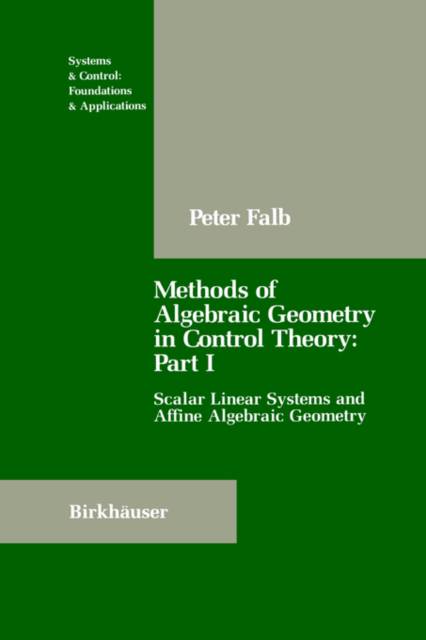 Systems
& Control:
Foundations
& Applications

Peter Falb

Methods of Algebraic Geometry in Control Theory: Part I

Scalar Linear Systems and Affine Algebraic Geometry

Birkhäuser